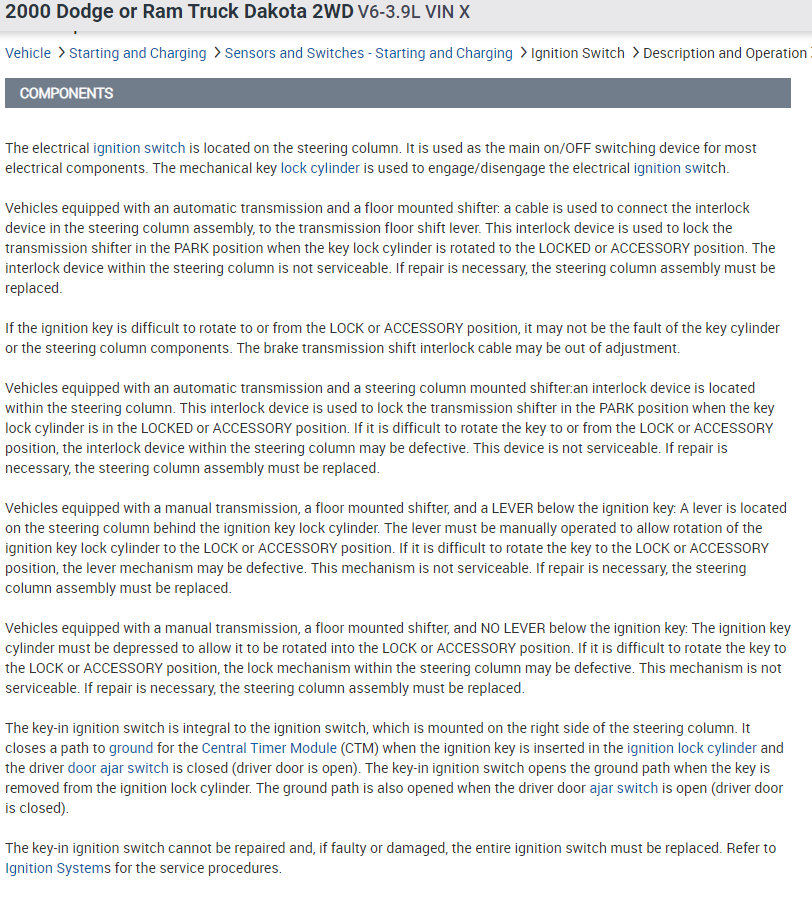 2000 Dodge or Ram Truck Dakota 2WD V6-3.9L VIN X

Vehicle > Starting and Charging > Sensors and Switches - Starting and Charging > Ignition Switch > Description and Operation

COMPONENTS

The electrical ignition switch is located on the steering column. It is used as the main on/OFF switching device for most electrical components. The mechanical key lock cylinder is used to engage/disengage the electrical ignition switch.

Vehicles equipped with an automatic transmission and a floor mounted shifter: a cable is used to connect the interlock device in the steering column assembly, to the transmission floor shift lever. This interlock device is used to lock the transmission shifter in the PARK position when the key lock cylinder is rotated to the LOCKED or ACCESSORY position. The interlock device within the steering column is not serviceable. If repair is necessary, the steering column assembly must be replaced.

If the ignition key is difficult to rotate to or from the LOCK or ACCESSORY position, it may not be the fault of the key cylinder or the steering column components. The brake transmission shift interlock cable may be out of adjustment.

Vehicles equipped with an automatic transmission and a steering column mounted shifter:an interlock device is located within the steering column. This interlock device is used to lock the transmission shifter in the PARK position when the key lock cylinder is in the LOCKED or ACCESSORY position. If it is difficult to rotate the key to or from the LOCK or ACCESSORY position, the interlock device within the steering column may be defective. This device is not serviceable. If repair is necessary, the steering column assembly must be replaced.

Vehicles equipped with a manual transmission, a floor mounted shifter, and a LEVER below the ignition key: A lever is located on the steering column behind the ignition key lock cylinder. The lever must be manually operated to allow rotation of the ignition key lock cylinder to the LOCK or ACCESSORY position. If it is difficult to rotate the key to the LOCK or ACCESSORY position, the lever mechanism may be defective. This mechanism is not serviceable. If repair is necessary, the steering column assembly must be replaced.

Vehicles equipped with a manual transmission, a floor mounted shifter, and NO LEVER below the ignition key: The ignition key cylinder must be depressed to allow it to be rotated into the LOCK or ACCESSORY position. If it is difficult to rotate the key to the LOCK or ACCESSORY position, the lock mechanism within the steering column may be defective. This mechanism is not serviceable. If repair is necessary, the steering column assembly must be replaced.

The key-in ignition switch is integral to the ignition switch, which is mounted on the right side of the steering column. It closes a path to ground for the Central Timer Module (CTM) when the ignition key is inserted in the ignition lock cylinder and the driver door ajar switch is closed (driver door is open). The key-in ignition switch opens the ground path when the key is removed from the ignition lock cylinder. The ground path is also opened when the driver door ajar switch is open (driver door is closed).

The key-in ignition switch cannot be repaired and, if faulty or damaged, the entire ignition switch must be replaced. Refer to Ignition Systems for the service procedures.